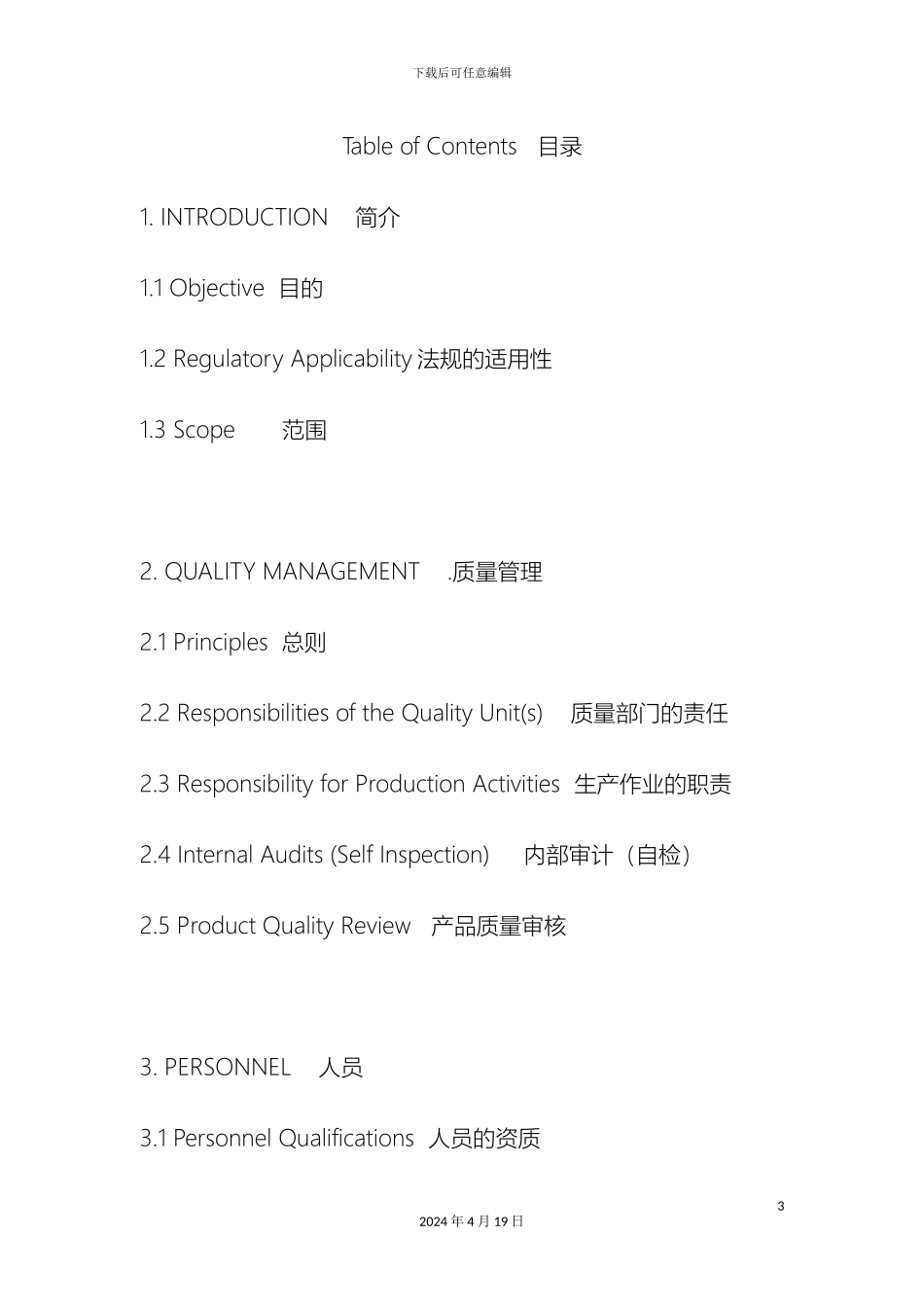 下载后可任意编辑

Table of Contents　目录

1. INTRODUCTION　简介

1.1 Objective　目的

1.2 Regulatory Applicability 法规的适用性

1.3 Scope　范围

2. QUALITY MANAGEMENT　.质量管理

2.1 Principles　总则

2.2 Responsibilities of the Quality Unit(s)　质量部门的责任

2.3 Responsibility for Production Activities　生产作业的职责

2.4 Internal Audits (Self Inspection)　内部审计（自检）

2.5 Product Quality Review　产品质量审核

3. PERSONNEL　人员

3.1 Personnel Qualifications　人员的资质

3

2024 年 4 月 19 日